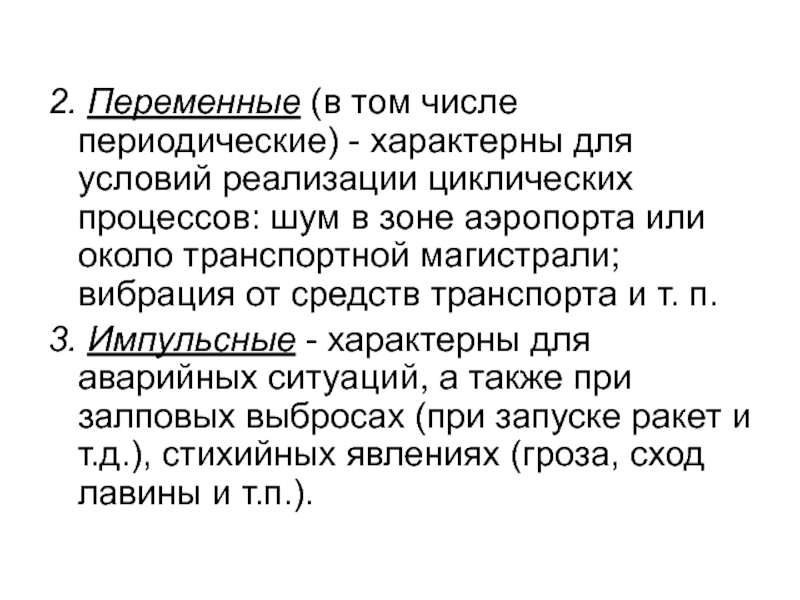 2. Переменные (в том числе периодические) - характерны для условий реализации циклических процессов: шум в зоне аэропорта или около транспортной магистрали; вибрация от средств транспорта и т. п.

3. Импульсные - характерны для аварийных ситуаций, а также при залповых выбросах (при запуске ракет и т.д.), стихийных явлениях (гроза, сход лавины и т.п.).